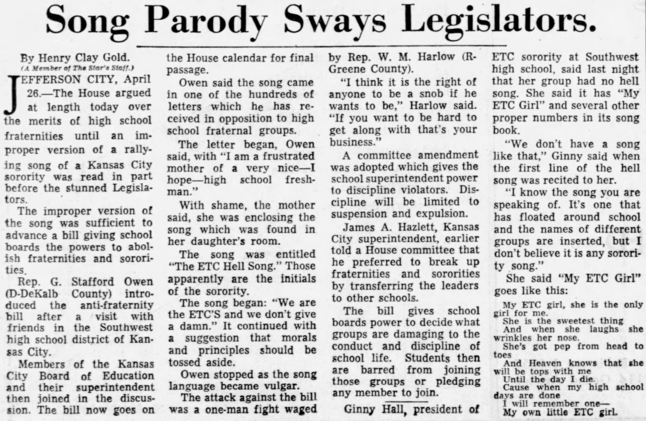 Song Parody Sways Legislators.

By Henry Clay Gold.
(A Member of The Star's Staff.)

JEFFERSON CITY, April 26.—The House argued at length today over the merits of high school fraternities until an improper version of a rallying song of a Kansas City sorority was read in part before the stunned Legislators.

The improper version of the song was sufficient to advance a bill giving school boards the powers to abolish fraternities and sororities.

Rep. G. Stafford Owen (D-DeKalb County) introduced the anti-fraternity bill after a visit with friends in the Southwest high school district of Kansas City.

Members of the Kansas City Board of Education and their superintendent then joined in the discussion. The bill now goes on the House calendar for final passage.

Owen said the song came in one of the hundreds of letters which he has received in opposition to high school fraternal groups.

The letter began, Owen said, with "I am a frustrated mother of a very nice—I hope—high school freshman."

With shame, the mother said, she was enclosing the song which was found in her daughter's room.

The song was entitled "The ETC Hell Song." Those apparently are the initials of the sorority.

The song began: "We are the ETC'S and we don't give a damn." It continued with a suggestion that morals and principles should be tossed aside.

Owen stopped as the song language became vulgar.

The attack against the bill was a one-man fight waged by Rep. W. M. Harlow (R-Greene County).

"I think it is the right of anyone to be a snob if he wants to be," Harlow said. "If you want to be hard to get along with that's your business."

A committee amendment was adopted which gives the school superintendent power to discipline violators. Discipline will be limited to suspension and expulsion.

James A. Hazlett, Kansas City superintendent, earlier told a House committee that he preferred to break up fraternities and sororities by transferring the leaders to other schools.

The bill gives school boards power to decide what groups are damaging to the conduct and discipline of school life. Students then are barred from joining those groups or pledging any member to join.

Ginny Hall, president of ETC sorority at Southwest high school, said last night that her group had no hell song. She said it has "My ETC Girl" and several other proper numbers in its song book.

"We don't have a song like that," Ginny said when the first line of the hell song was recited to her.

"I know the song you are speaking of. It's one that has floated around school and the names of different groups are inserted, but I don't believe it is any sorority song."

She said "My ETC Girl" goes like this:

My ETC girl, she is the only girl for me.
She is the sweetest thing
And when she laughs she wrinkles her nose.
She's got pep from head to toes
And Heaven knows that she will be tops with me
Until the day I die.
Cause when my high school days are done
I will remember one—
My own little ETC girl.